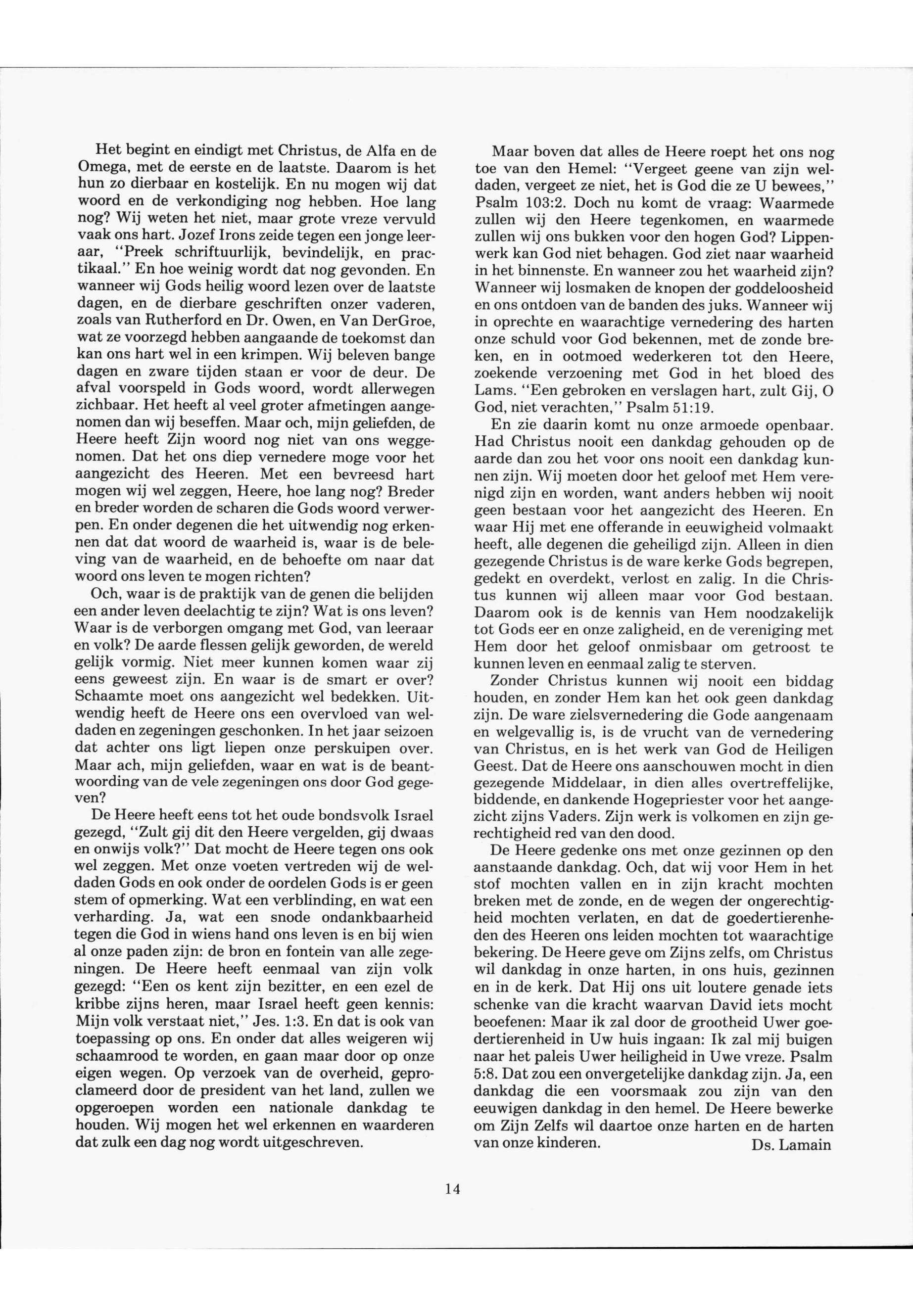 Het begint en eindigt met Christus, de Alfa en de Omega, met de eerste en de laatste. Daarom is het hun zo dierbaar en kostelijk. En nu mogen wij dat woord en de verkondiging nog hebben. Hoe lang nog? Wij weten het niet, maar grote vreze vervuld vaak ons hart. Jozef Irons zeide tegen een jonge leeraar, "Preek schriftuurlijk, bevindelijk, en practikaal." En hoe weinig wordt dat nog gevonden. En wanneer wij Gods heilig woord lezen over de laatste dagen, en de dierbare geschriften onzer vaderen, zoals van Rutherford en Dr. Owen, en Van DerGroe, wat ze voorzegd hebben aangaande de toekomst dan kan ons hart wel in een krimpen. Wij beleven bange dagen en zware tijden staan er voor de deur. De afval voorspeld in Gods woord, wordt allerwegen zichbaar. Het heeft al veel groter afmetingen aangenomen dan wij beseffen. Maar och, mijn geliefden, de Heere heeft Zijn woord nog niet van ons weggenomen. Dat het ons diep vernedere moge voor het aangezicht des Heeren. Met een bevreesd hart mogen wij wel zeggen, Heere, hoe lang nog? Breder en breder worden de scharen die Gods woord verwerpen. En onder degenen die het uitwendig nog erkennen dat dat woord de waarheid is, waar is de beleving van de waarheid, en de behoefte om naar dat woord ons leven te mogen richten?

Och, waar is de praktijk van de genen die belijden een ander leven deelachtig te zijn? Wat is ons leven? Waar is de verborgen omgang met God, van leeraar en volk? De aarde flessen gelijk geworden, de wereld gelijk vormig. Niet meer kunnen komen waar zij eens geweest zijn. En waar is de smart er over? Schaamte moet ons aangezicht wel bedekken. Uitwendig heeft de Heere ons een overvloed van weldaden en zegeningen geschonken. In het jaar seizoen dat achter ons ligt liepen onze perskuipen over. Maar ach, mijn geliefden, waar en wat is de beantwoording van de vele zegeningen ons door God gegeven?

De Heere heeft eens tot het oude bondsvolk Israel gezegd, "Zult gij dit den Heere vergelden, gij dwaas en onwijs volk?" Dat mocht de Heere tegen ons ook wel zeggen. Met onze voeten vertreden wij de weldaden Gods en ook onder de oordelen Gods is er geen stem of opmerking. Wat een verblinding, en wat een verharding. Ja, wat een snode ondankbaarheid tegen die God in wiens hand ons leven is en bij wien al onze paden zijn: de bron en fontein van alle zegeningen. De Heere heeft eenmaal van zijn volk gezegd: "Een os kent zijn bezitter, en een ezel de kribbe zijns heren, maar Israel heeft geen kennis: Mijn volk verstaat niet," Jes. 1:3. En dat is ook van toepassing op ons. En onder dat alles weigeren wij schaamrood te worden, en gaan maar door op onze eigen wegen. Op verzoek van de overheid, geproclameerd door de president van het land, zullen we opgeroepen worden een nationale dankdag te houden. Wij mogen het wel erkennen en waarderen dat zulk een dag nog wordt uitgeschreven.

Maar boven dat alles de Heere roept het ons nog toe van den Hemel: "Vergeet geene van zijn weldaden, vergeet ze niet, het is God die ze U bewees," Psalm 103:2. Doch nu komt de vraag: Waarmede zullen wij den Heere tegenkomen, en waarmede zullen wij ons bukken voor den hogen God? Lippenwerk kan God niet behagen. God ziet naar waarheid in het binnenste. En wanneer zou het waarheid zijn? Wanneer wij losmaken de knopen der goddeloosheid en ons ontdoen van de banden des juks. Wanneer wij in oprechte en waarachtige vernedering des harten onze schuld voor God bekennen, met de zonde breken, en in ootmoed wederkeren tot den Heere, zoekende verzoening met God in het bloed des Lams. "Een gebroken en verslagen hart, zult Gij, O God, niet verachten," Psalm 51:19.

En zie daarin komt nu onze armoede openbaar. Had Christus nooit een dankdag gehouden op de aarde dan zou het voor ons nooit een dankdag kunnen zijn. Wij moeten door het geloof met Hem verenigd zijn en worden, want anders hebben wij nooit geen bestaan voor het aangezicht des Heeren. En waar Hij met ene offerande in eeuwigheid volmaakt heeft, alle degenen die geheiligd zijn. Alleen in dien gezegende Christus is de ware kerke Gods begrepen, gedekt en overdekt, verlost en zalig. In die Christus kunnen wij alleen maar voor God bestaan. Daarom ook is de kennis van Hem noodzakelijk tot Gods eer en onze zaligheid, en de vereniging met Hem door het geloof onmisbaar om getroost te kunnen leven en eenmaal zalig te sterven.

Zonder Christus kunnen wij nooit een biddag houden, en zonder Hem kan het ook geen dankdag zijn. De ware zielsvernedering die Gode aangenaam en welgevallig is, is de vrucht van de vernedering van Christus, en is het werk van God de Heiligen Geest. Dat de Heere ons aanschouwen mocht in dien gezegende Middelaar, in dien alles overtreffelijke, biddende, en dankende Hogepriester voor het aangezicht zijns Vaders. Zijn werk is volkomen en zijn gerechtigheid red van den dood.

De Heere gedenke ons met onze gezinnen op den aanstaande dankdag. Och, dat wij voor Hem in het stof mochten vallen en in zijn kracht mochten breken met de zonde, en de wegen der ongerechtigheid mochten verlaten, en dat de goedertierenheden des Heeren ons leiden mochten tot waarachtige bekering. De Heere geve om Zijns zelfs, om Christus wil dankdag in onze harten, in ons huis, gezinnen en in de kerk. Dat Hij ons uit loutere genade iets schenke van die kracht waarvan David iets mocht beoefenen: Maar ik zal door de grootheid Uwer goedertierenheid in Uw huis ingaan: Ik zal mij buigen naar het paleis Uwer heiligheid in Uwe vreze. Psalm 5:8. Dat zou een onvergetelijke dankdag zijn. Ja, een dankdag die een voorsmaak zou zijn van den eeuwigen dankdag in den hemel. De Heere bewerke om Zijn Zelfs wil daartoe onze harten en de harten van onze kinderen.

Ds. Lamain

14